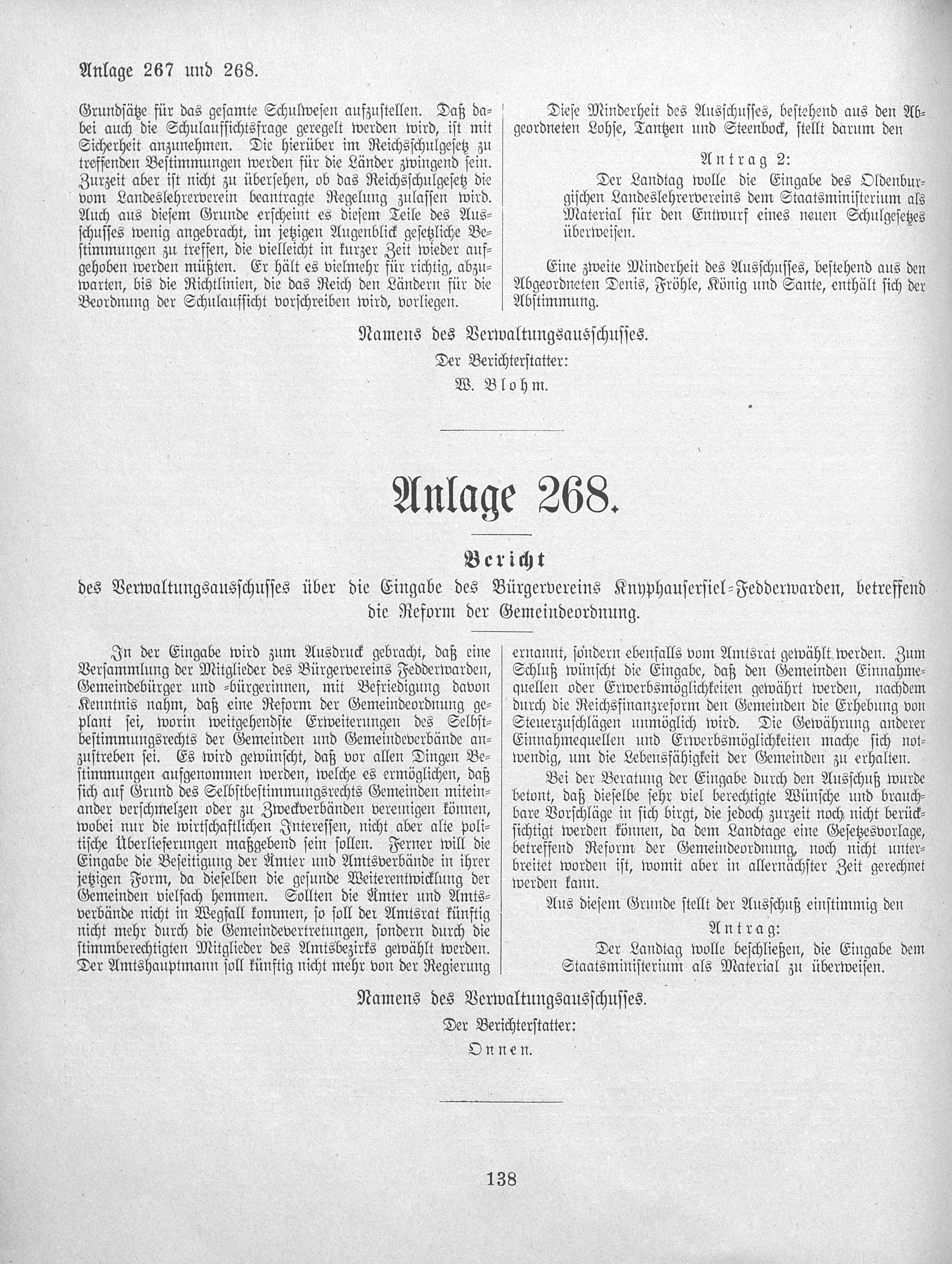 Anlage 267 und 268.

Grundsätze für das gesamte Schulwesen aufzustellen. Daß dabei auch die Schulaufsichtsfrage geregelt werden wird, ist mit Sicherheit anzunehmen. Die hierüber im Reichsschulgesetz zu treffenden Bestimmungen werden für die Länder zwingend sein. Zurzeit aber ist nicht zu übersehen, ob das Reichsschulgesetz die vom Landeslehrerverein beantragte Regelung zulassen wird. Auch aus diesem Grunde erscheint es diesem Teile des Ausschusses wenig angebracht, im jetzigen Augenblick gesetzliche Bestimmungen zu treffen, die vielleicht in kurzer Zeit wieder aufgehoben werden müßten. Er hält es vielmehr für richtig, abzuwarten, bis die Richtlinien, die das Reich den Ländern für die Beordnung der Schulaufsicht vorschreiben wird, vorliegen.

Diese Minderheit des Ausschusses, bestehend aus den Abgeordneten Lohse, Tantzen und Steenbock, stellt darum den

Antrag 2:
Der Landtag wolle die Eingabe des Oldenburgischen Landeslehrervereins dem Staatsministerium als Material für den Entwurf eines neuen Schulgesetzes überweisen.

Eine zweite Minderheit des Ausschusses, bestehend aus den Abgeordneten Denis, Fröhle, König und Sante, enthält sich der Abstimmung.

Namens des Verwaltungsausschusses.
Der Berichterstatter:
W. Blohm.

Anlage 268.

Bericht
des Verwaltungsausschusses über die Eingabe des Bürgervereins Knyphausersiel-Fedderwarden, betreffend die Reform der Gemeindeordnung.

In der Eingabe wird zum Ausdruck gebracht, daß eine Versammlung der Mitglieder des Bürgervereins Fedderwarden, Gemeindebürger und -bürgerinnen, mit Befriedigung davon Kenntnis nahm, daß eine Reform der Gemeindeordnung geplant sei, worin weitgehendste Erweiterungen des Selbstbestimmungsrechts der Gemeinden und Gemeindeverbände anzustreben sei. Es wird gewünscht, daß vor allen Dingen Bestimmungen aufgenommen werden, welche es ermöglichen, daß sich auf Grund des Selbstbestimmungsrechts Gemeinden miteinander verschmelzen oder zu Zweckverbänden vereinigen können, wobei nur die wirtschaftlichen Interessen, nicht aber alte politische Überlieferungen maßgebend sein sollen. Ferner will die Eingabe die Beseitigung der Ämter und Amtsverbände in ihrer jetzigen Form, da dieselben die gesunde Weiterentwicklung der Gemeinden vielfach hemmen. Sollten die Ämter und Amtsverbände nicht in Wegfall kommen, so soll der Amtsrat künftig nicht mehr durch die Gemeindevertretungen, sondern durch die stimmberechtigten Mitglieder des Amtsbezirks gewählt werden. Der Amtshauptmann soll künftig nicht mehr von der Regierung ernannt, sondern ebenfalls vom Amtsrat gewählt werden. Zum Schluß wünscht die Eingabe, daß den Gemeinden Einnahmequellen oder Erwerbsmöglichkeiten gewährt werden, nachdem durch die Reichsfinanzreform den Gemeinden die Erhebung von Steuerzuschlägen unmöglich wird. Die Gewährung anderer Einnahmequellen und Erwerbsmöglichkeiten mache sich notwendig, um die Lebensfähigkeit der Gemeinden zu erhalten.

Bei der Beratung der Eingabe durch den Ausschuß wurde betont, daß dieselbe sehr viel berechtigte Wünsche und brauchbare Vorschläge in sich birgt, die jedoch zurzeit noch nicht berücksichtigt werden können, da dem Landtage eine Gesetzesvorlage, betreffend Reform der Gemeindeordnung, noch nicht unterbreitet worden ist, womit aber in allernächster Zeit gerechnet werden kann.

Aus diesem Grunde stellt der Ausschuß einstimmig den

Antrag:
Der Landtag wolle beschließen, die Eingabe dem Staatsministerium als Material zu überweisen.

Namens des Verwaltungsausschusses.
Der Berichterstatter:
Onnen.

138